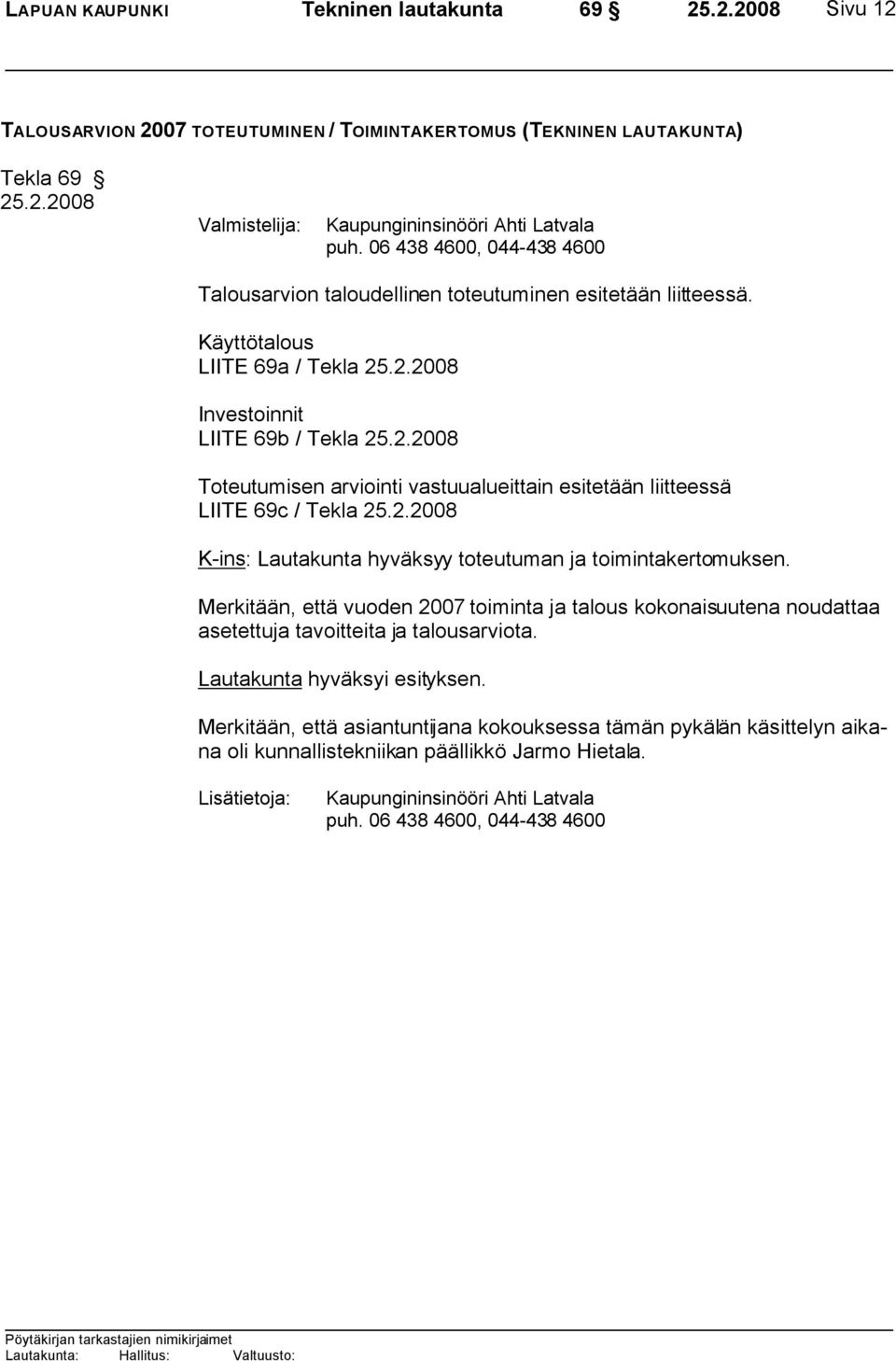 LAPUAN KAUPUNKI Tekninen lautakunta 69 § 25.2.2008 Sivu 12

TALOUSARVION 2007 TOTEUTUMINEN / TOIMINTAKERTOMUS (TEKNINEN LAUTAKUNTA)

Tekla 69 §
25.2.2008

Valmistelija: Kaupungininsinööri Ahti Latvala
puh. 06 438 4600, 044-438 4600

Talousarvion taloudellinen toteutuminen esitetään liitteessä.

Käyttötalous
LIITE 69a / Tekla 25.2.2008

Investoinnit
LIITE 69b / Tekla 25.2.2008

Toteutumisen arviointi vastuualueittain esitetään liitteessä
LIITE 69c / Tekla 25.2.2008

K-ins: Lautakunta hyväksyy toteutuman ja toimintakertomuksen.

Merkitään, että vuoden 2007 toiminta ja talous kokonaisuutena noudattaa asetettuja tavoitteita ja talousarviota.

Lautakunta hyväksyi esityksen.

Merkitään, että asiantuntijana kokouksessa tämän pykälän käsittelyn aikana oli kunnallistekniikan päällikkö Jarmo Hietala.

Lisätietoja: Kaupungininsinööri Ahti Latvala
puh. 06 438 4600, 044-438 4600

Pöytäkirjan tarkastajien nimikirjaimet
Lautakunta: Hallitus: Valtuusto: